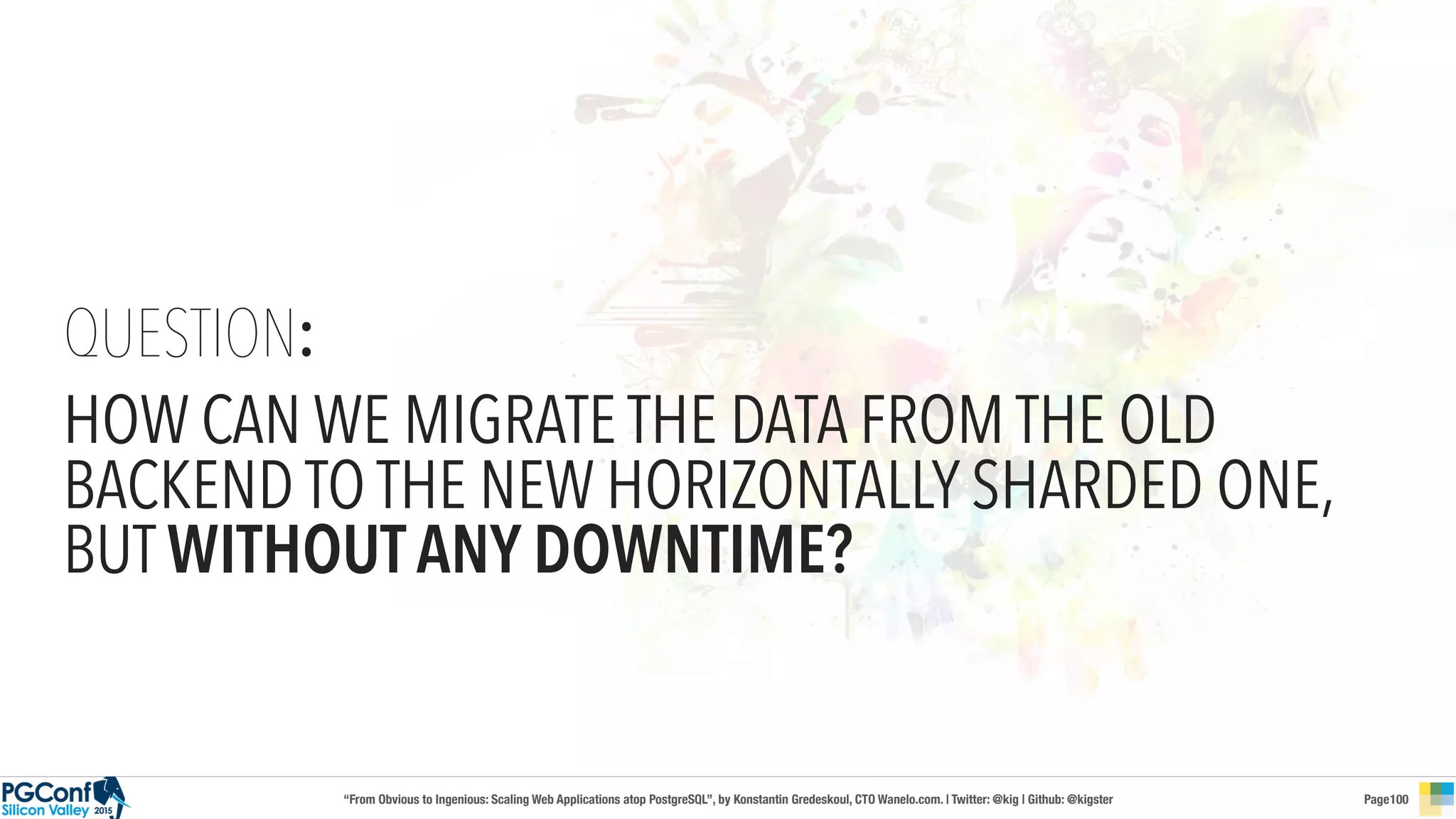 QUESTION:

HOW CAN WE MIGRATE THE DATA FROM THE OLD BACKEND TO THE NEW HORIZONTALLY SHARDED ONE, BUT WITHOUT ANY DOWNTIME?

PGConf
Silicon Valley 2015

"From Obvious to Ingenious: Scaling Web Applications atop PostgreSQL", by Konstantin Gredeskoul, CTO Wanelo.com. | Twitter: @kig | Github: @kigster

Page100